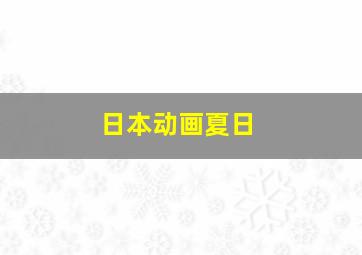 日本动画夏日